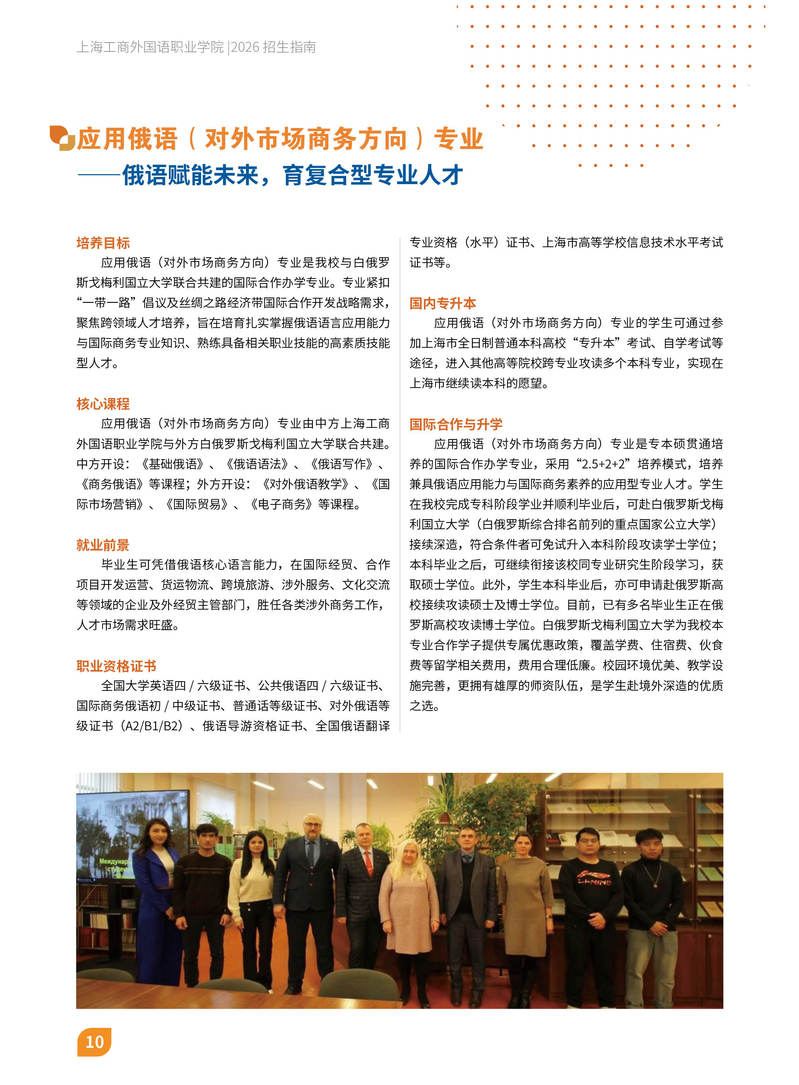 上海工商外国语职业学院 |2026 招生指南

应用俄语（对外市场商务方向）专业
——俄语赋能未来，育复合型专业人才

培养目标
应用俄语（对外市场商务方向）专业是我校与白俄罗斯戈梅利国立大学联合共建的国际合作办学专业。专业紧扣“一带一路”倡议及丝绸之路经济带国际合作开发战略需求，聚焦跨领域人才培养，旨在培育扎实掌握俄语语言应用能力与国际商务专业知识、熟练具备相关职业技能的高素质技能型人才。

核心课程
应用俄语（对外市场商务方向）专业由中方上海工商外国语职业学院与外方白俄罗斯戈梅利国立大学联合共建。中方开设：《基础俄语》、《俄语语法》、《俄语写作》、《商务俄语》等课程；外方开设：《对外俄语教学》、《国际市场营销》、《国际贸易》、《电子商务》等课程。

就业前景
毕业生可凭借俄语核心语言能力，在国际经贸、合作项目开发运营、货运物流、跨境旅游、涉外服务、文化交流等领域的企业及外经贸主管部门，胜任各类涉外商务工作，人才市场需求旺盛。

职业资格证书
全国大学英语四 / 六级证书、公共俄语四 / 六级证书、国际商务俄语初 / 中级证书、普通话等级证书、对外俄语等级证书（A2/B1/B2）、俄语导游资格证书、全国俄语翻译专业资格（水平）证书、上海市高等学校信息技术水平考试证书等。

国内专升本
应用俄语（对外市场商务方向）专业的学生可通过参加上海市全日制普通本科高校“专升本”考试、自学考试等途径，进入其他高等院校跨专业攻读多个本科专业，实现在上海市继续读本科的愿望。

国际合作与升学
应用俄语（对外市场商务方向）专业是专本硕贯通培养的国际合作办学专业，采用“2.5+2+2”培养模式，培养兼具俄语应用能力与国际商务素养的应用型专业人才。学生在我校完成专科阶段学业并顺利毕业后，可赴白俄罗斯戈梅利国立大学（白俄罗斯综合排名前列的重点国家公立大学）接续深造，符合条件者可免试升入本科阶段攻读学士学位；本科毕业之后，可继续衔接该校同专业研究生阶段学习，获取硕士学位。此外，学生本科毕业后，亦可申请赴俄罗斯高校接续攻读硕士及博士学位。目前，已有多名毕业生正在俄罗斯高校攻读博士学位。白俄罗斯戈梅利国立大学为我校本专业合作学子提供专属优惠政策，覆盖学费、住宿费、伙食费等留学相关费用，费用合理低廉。校园环境优美、教学设施完善，更拥有雄厚的师资队伍，是学生赴境外深造的优质之选。

10